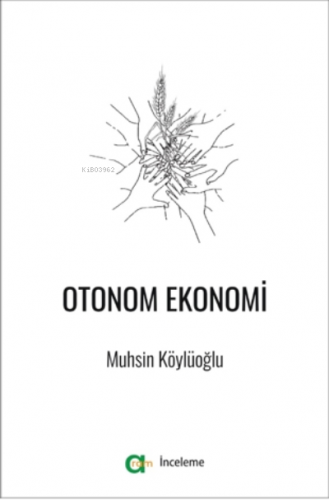 KiB03962

OTONOM EKONOMİ

Muhsin Köylüoğlu

aram İnceleme